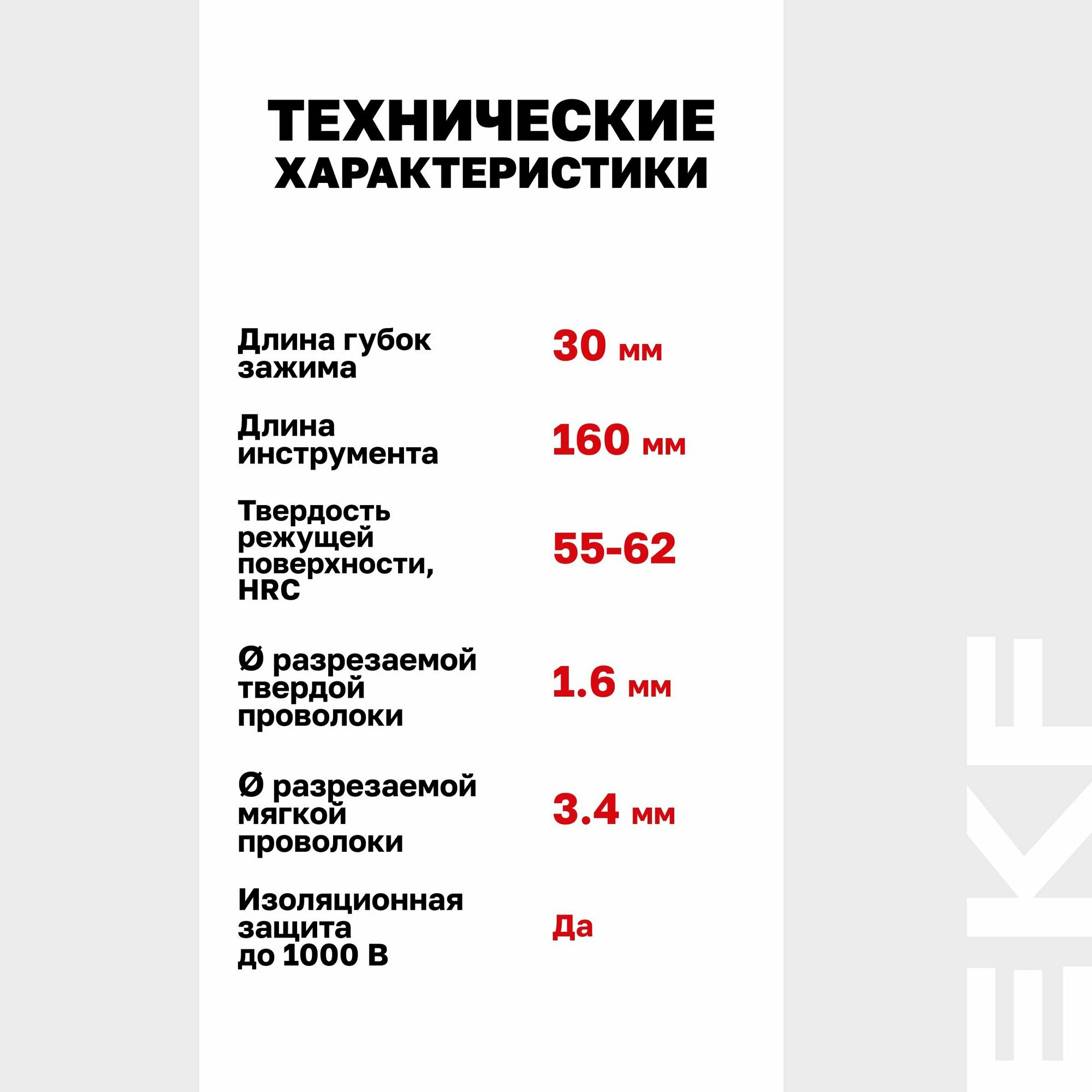 ТЕХНИЧЕСКИЕ ХАРАКТЕРИСТИКИ

Длина губок зажима
30 мм

Длина инструмента
160 мм

Твердость режущей поверхности, HRC
55-62

Ø разрезаемой твердой проволоки
1.6 мм

Ø разрезаемой мягкой проволоки
3.4 мм

Изоляционная защита до 1000 В
Да

EKF